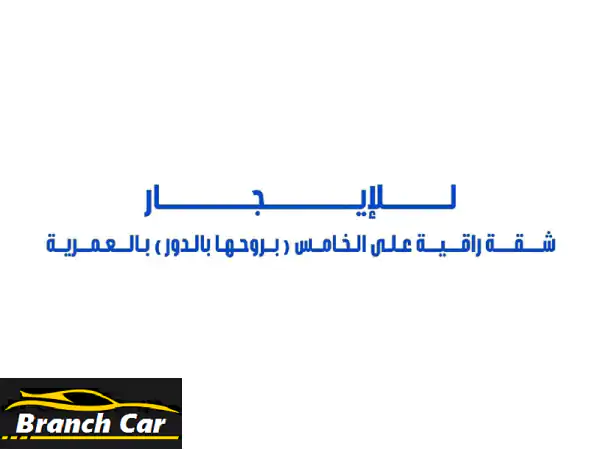 للإيجار

شقة راقية على الخامس ( بروحها بالدور ) بالعمرية

Branch Car